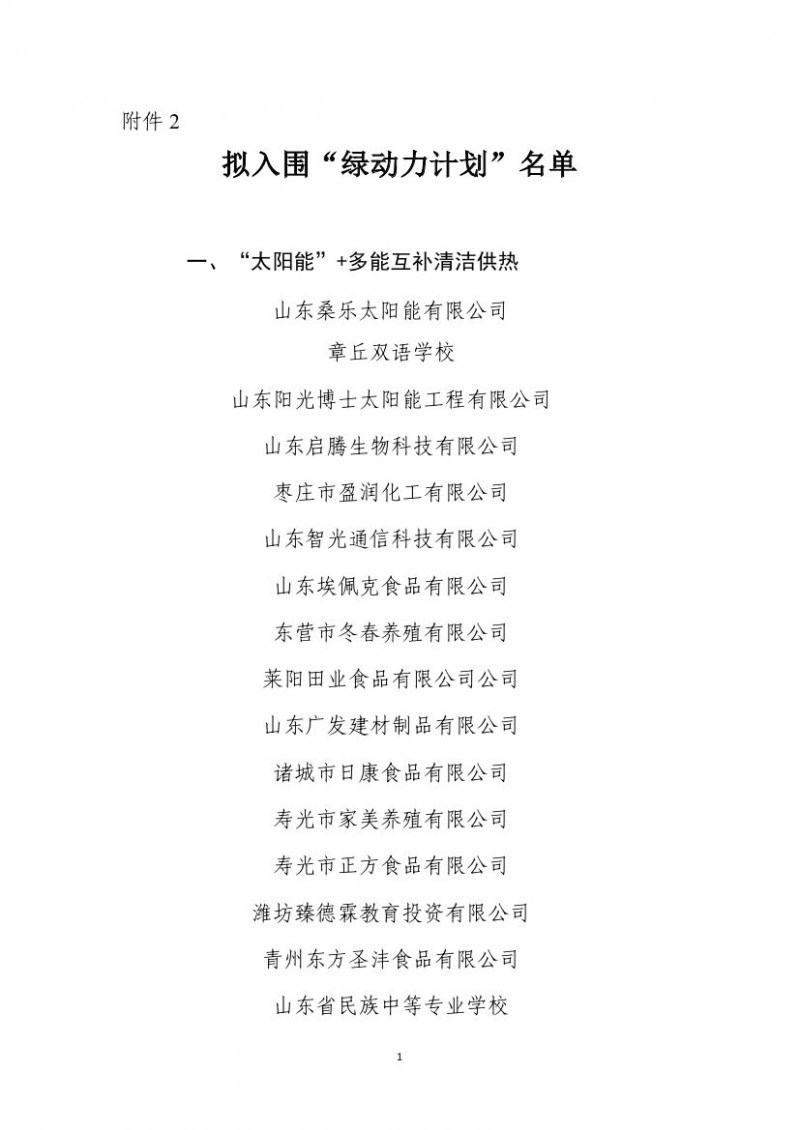 附件 2

拟入围“绿动力计划”名单

一、“太阳能”+多能互补清洁供热

山东桑乐太阳能有限公司

章丘双语学校

山东阳光博士太阳能工程有限公司

山东启腾生物科技有限公司

枣庄市盈润化工有限公司

山东智光通信科技有限公司

山东埃佩克食品有限公司

东营市冬春养殖有限公司

莱阳田业食品有限公司公司

山东广发建材制品有限公司

诸城市日康食品有限公司

寿光市家美养殖有限公司

寿光市正方食品有限公司

潍坊臻德霖教育投资有限公司

青州东方圣沣食品有限公司

山东省民族中等专业学校

1